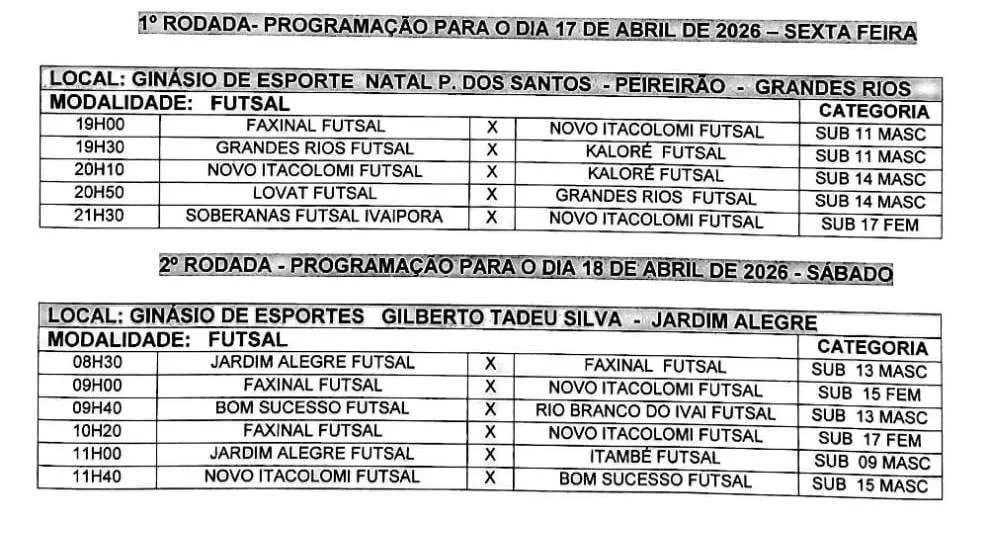 1º RODADA- PROGRAMAÇÃO PARA O DIA 17 DE ABRIL DE 2026 – SEXTA FEIRA

LOCAL: GINÁSIO DE ESPORTE NATAL P. DOS SANTOS - PEIREIRÃO - GRANDES RIOS

| MODALIDADE: FUTSAL | | | | CATEGORIA |
|---|---|---|---|---|
| 19H00 | FAXINAL FUTSAL | X | NOVO ITACOLOMI FUTSAL | SUB 11 MASC |
| 19H30 | GRANDES RIOS FUTSAL | X | KALORÉ FUTSAL | SUB 11 MASC |
| 20H10 | NOVO ITACOLOMI FUTSAL | X | KALORÉ FUTSAL | SUB 14 MASC |
| 20H50 | LOVAT FUTSAL | X | GRANDES RIOS FUTSAL | SUB 14 MASC |
| 21H30 | SOBERANAS FUTSAL IVAIPORA | X | NOVO ITACOLOMI FUTSAL | SUB 17 FEM |

2º RODADA - PROGRAMAÇÃO PARA O DIA 18 DE ABRIL DE 2026 - SÁBADO

LOCAL: GINÁSIO DE ESPORTES GILBERTO TADEU SILVA - JARDIM ALEGRE

| MODALIDADE: FUTSAL | | | | CATEGORIA |
|---|---|---|---|---|
| 08H30 | JARDIM ALEGRE FUTSAL | X | FAXINAL FUTSAL | SUB 13 MASC |
| 09H00 | FAXINAL FUTSAL | X | NOVO ITACOLOMI FUTSAL | SUB 15 FEM |
| 09H40 | BOM SUCESSO FUTSAL | X | RIO BRANCO DO IVAI FUTSAL | SUB 13 MASC |
| 10H20 | FAXINAL FUTSAL | X | NOVO ITACOLOMI FUTSAL | SUB 17 FEM |
| 11H00 | JARDIM ALEGRE FUTSAL | X | ITAMBÉ FUTSAL | SUB 09 MASC |
| 11H40 | NOVO ITACOLOMI FUTSAL | X | BOM SUCESSO FUTSAL | SUB 15 MASC |